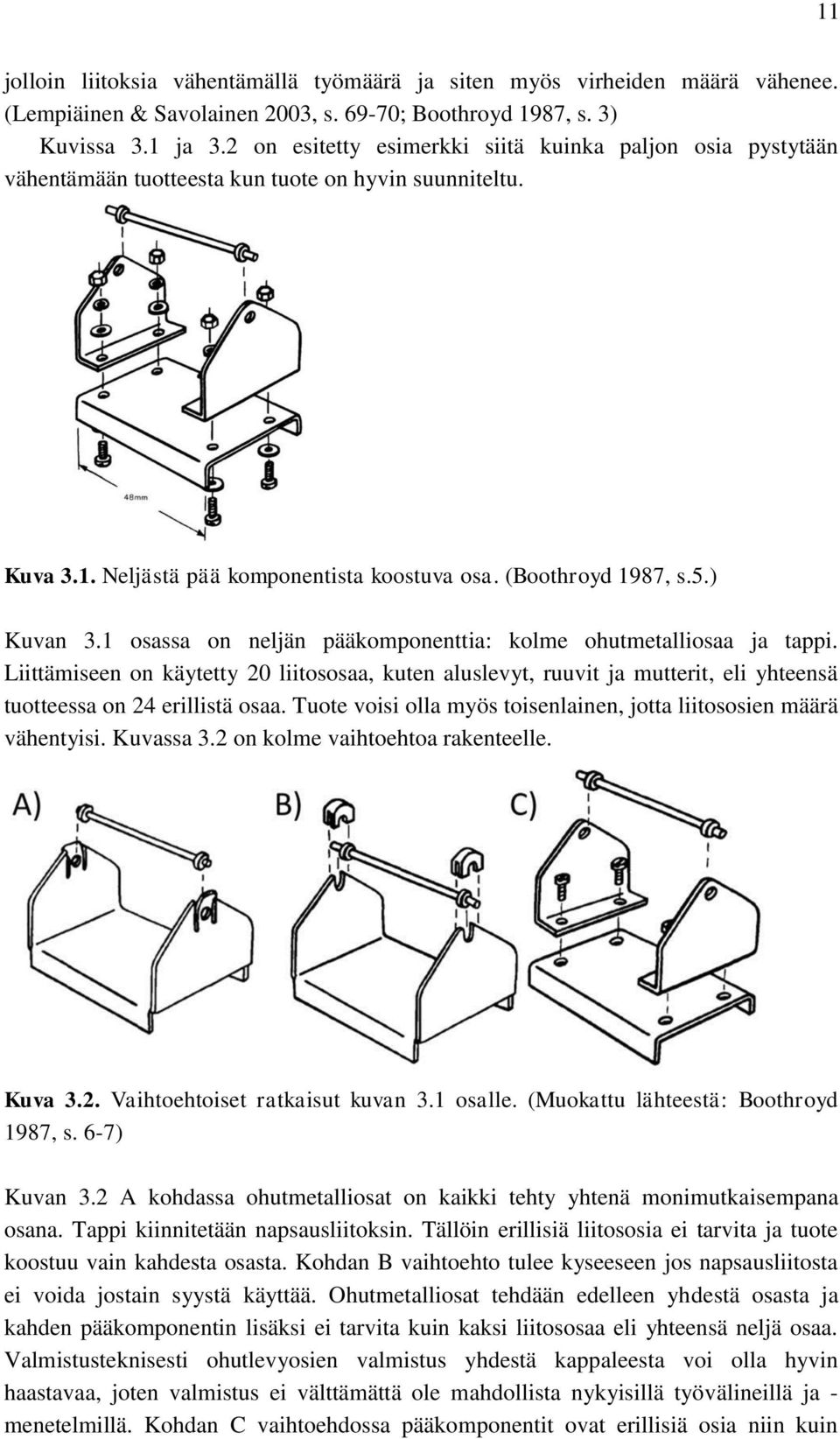 11

jolloin liitoksia vähentämällä työmäärä ja siten myös virheiden määrä vähenee. (Lempiäinen & Savolainen 2003, s. 69-70; Boothroyd 1987, s. 3)

Kuvissa 3.1 ja 3.2 on esitetty esimerkki siitä kuinka paljon osia pystytään vähentämään tuotteesta kun tuote on hyvin suunniteltu.

48mm

Kuva 3.1. Neljästä pää komponentista koostuva osa. (Boothroyd 1987, s.5.)

Kuvan 3.1 osassa on neljän pääkomponenttia: kolme ohutmetalliosaa ja tappi. Liittämiseen on käytetty 20 liitososaa, kuten aluslevyt, ruuvit ja mutterit, eli yhteensä tuotteessa on 24 erillistä osaa. Tuote voisi olla myös toisenlainen, jotta liitososien määrä vähentyisi. Kuvassa 3.2 on kolme vaihtoehtoa rakenteelle.

A)

B)

C)

Kuva 3.2. Vaihtoehtoiset ratkaisut kuvan 3.1 osalle. (Muokattu lähteestä: Boothroyd 1987, s. 6-7)

Kuvan 3.2 A kohdassa ohutmetalliosat on kaikki tehty yhtenä monimutkaisempana osana. Tappi kiinnitetään napsausliitoksin. Tällöin erillisiä liitososia ei tarvita ja tuote koostuu vain kahdesta osasta. Kohdan B vaihtoehto tulee kyseeseen jos napsausliitosta ei voida jostain syystä käyttää. Ohutmetalliosat tehdään edelleen yhdestä osasta ja kahden pääkomponentin lisäksi ei tarvita kuin kaksi liitososaa eli yhteensä neljä osaa. Valmistusteknisesti ohutlevyosien valmistus yhdestä kappaleesta voi olla hyvin haastavaa, joten valmistus ei välttämättä ole mahdollista nykyisillä työvälineillä ja -menetelmillä. Kohdan C vaihtoehdossa pääkomponentit ovat erillisiä osia niin kuin